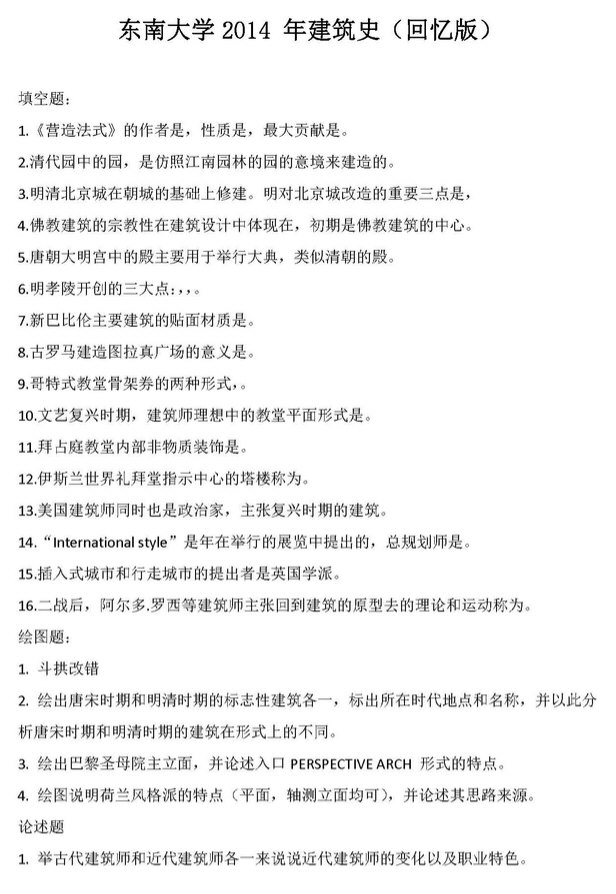 东南大学 2014 年建筑史（回忆版）

填空题：

1.《营造法式》的作者是，性质是，最大贡献是。

2.清代园中的园，是仿照江南园林的园的意境来建造的。

3.明清北京城在朝城的基础上修建。明对北京城改造的重要三点是，

4.佛教建筑的宗教性在建筑设计中体现在，初期是佛教建筑的中心。

5.唐朝大明宫中的殿主要用于举行大典，类似清朝的殿。

6.明孝陵开创的三大点：，，。

7.新巴比伦主要建筑的贴面材质是。

8.古罗马建造图拉真广场的意义是。

9.哥特式教堂骨架券的两种形式，。

10.文艺复兴时期，建筑师理想中的教堂平面形式是。

11.拜占庭教堂内部非物质装饰是。

12.伊斯兰世界礼拜堂指示中心的塔楼称为。

13.美国建筑师同时也是政治家，主张复兴时期的建筑。

14.“International style”是年在举行的展览中提出的，总规划师是。

15.插入式城市和行走城市的提出者是英国学派。

16.二战后，阿尔多.罗西等建筑师主张回到建筑的原型去的理论和运动称为。

绘图题：

1. 斗拱改错

2. 绘出唐宋时期和明清时期的标志性建筑各一，标出所在时代地点和名称，并以此分析唐宋时期和明清时期的建筑在形式上的不同。

3. 绘出巴黎圣母院主立面，并论述入口 PERSPECTIVE ARCH 形式的特点。

4. 绘图说明荷兰风格派的特点（平面，轴测立面均可），并论述其思路来源。

论述题

1. 举古代建筑师和近代建筑师各一来说说近代建筑师的变化以及职业特色。